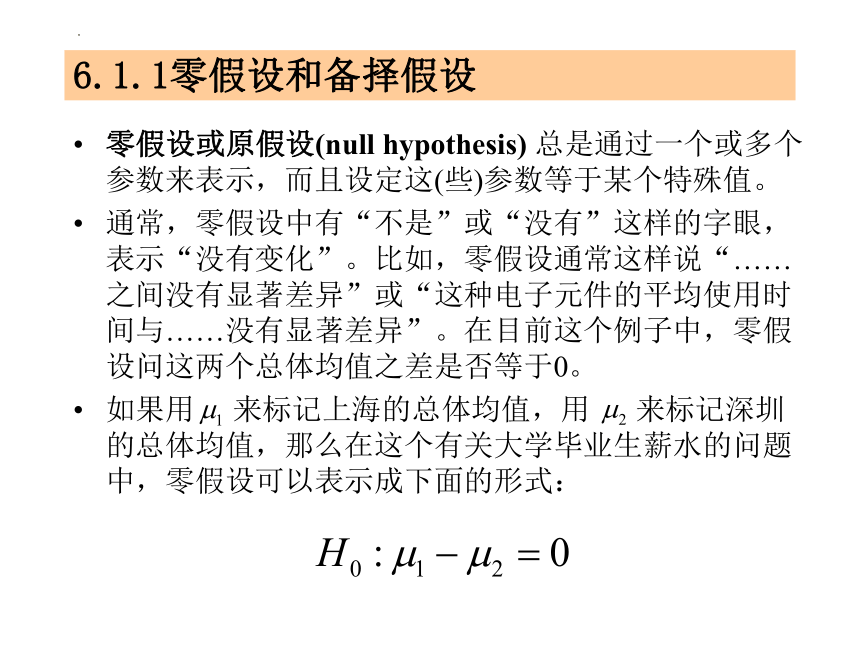 6.1.1零假设和备择假设

• 零假设或原假设(null hypothesis) 总是通过一个或多个参数来表示，而且设定这(些)参数等于某个特殊值。

• 通常，零假设中有“不是”或“没有”这样的字眼，表示“没有变化”。比如，零假设通常这样说“……之间没有显著差异”或“这种电子元件的平均使用时间与……没有显著差异”。在目前这个例子中，零假设问这两个总体均值之差是否等于0。

• 如果用 $\mu_1$ 来标记上海的总体均值，用 $\mu_2$ 来标记深圳的总体均值，那么在这个有关大学毕业生薪水的问题中，零假设可以表示成下面的形式：

$H_0 : \mu_1 - \mu_2 = 0$